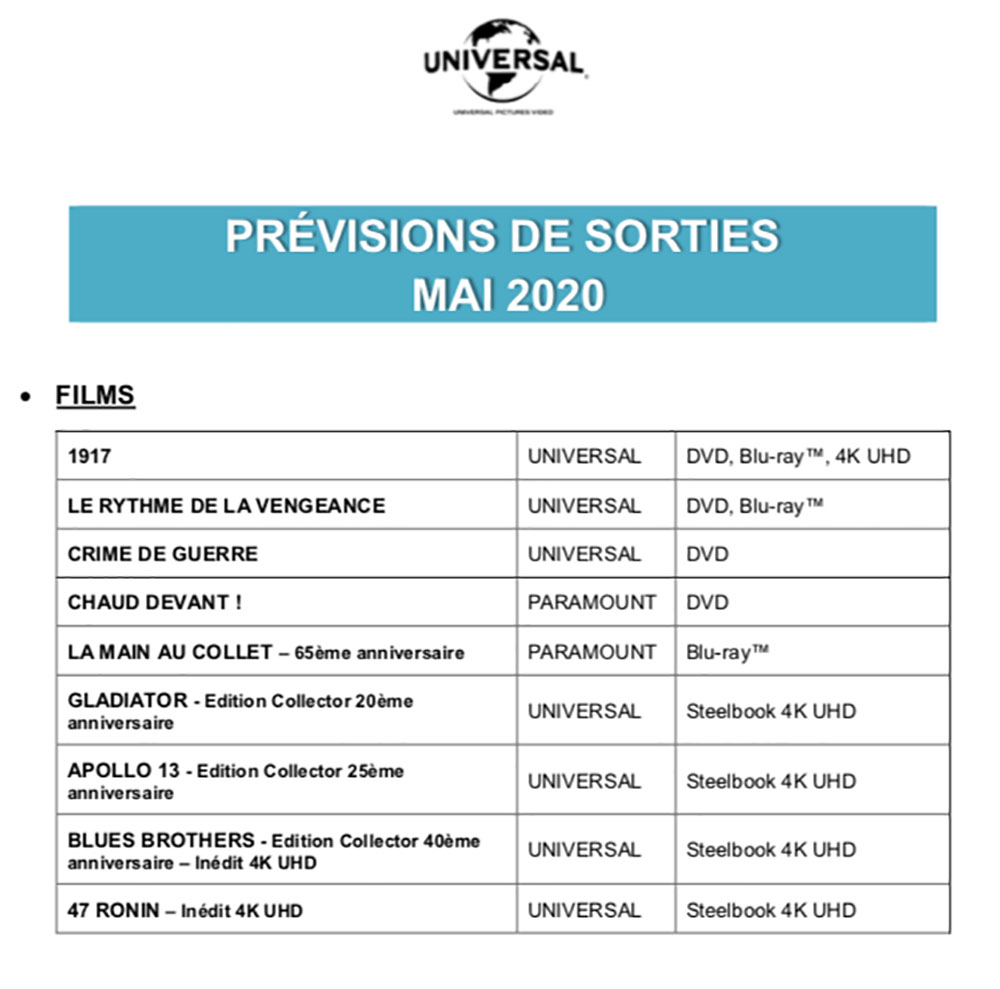 UNIVERSAL
UNIVERSAL PICTURES VIDEO

PRÉVISIONS DE SORTIES
MAI 2020

• FILMS

| | | |
|---|---|---|
| 1917 | UNIVERSAL | DVD, Blu-ray™, 4K UHD |
| LE RYTHME DE LA VENGEANCE | UNIVERSAL | DVD, Blu-ray™ |
| CRIME DE GUERRE | UNIVERSAL | DVD |
| CHAUD DEVANT ! | PARAMOUNT | DVD |
| LA MAIN AU COLLET – 65ème anniversaire | PARAMOUNT | Blu-ray™ |
| GLADIATOR - Edition Collector 20ème anniversaire | UNIVERSAL | Steelbook 4K UHD |
| APOLLO 13 - Edition Collector 25ème anniversaire | UNIVERSAL | Steelbook 4K UHD |
| BLUES BROTHERS - Edition Collector 40ème anniversaire – Inédit 4K UHD | UNIVERSAL | Steelbook 4K UHD |
| 47 RONIN – Inédit 4K UHD | UNIVERSAL | Steelbook 4K UHD |